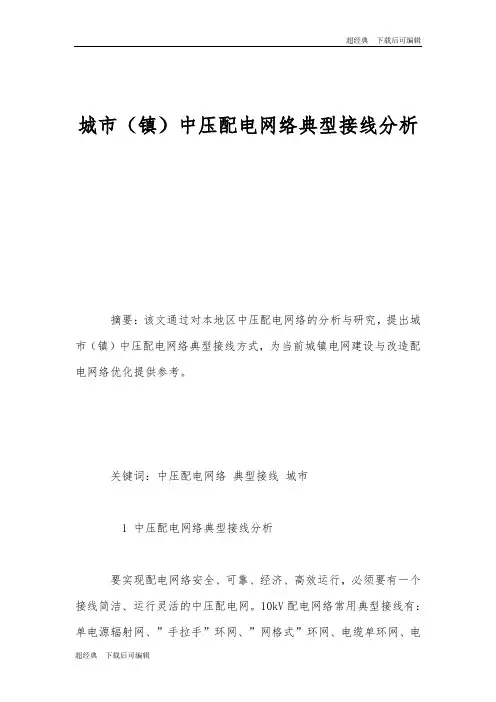 超经典 下载后可编辑

城市（镇）中压配电网络典型接线分析

摘要：该文通过对本地区中压配电网络的分析与研究，提出城市（镇）中压配电网络典型接线方式，为当前城镇电网建设与改造配电网络优化提供参考。

关键词：中压配电网络 典型接线 城市

1 中压配电网络典型接线分析

要实现配电网络安全、可靠、经济、高效运行，必须要有一个接线简洁、运行灵活的中压配电网。10kV 配电网络常用典型接线有：单电源辐射网、”手拉手”环网、”网格式”环网、电缆单环网、电

超经典 下载后可编辑